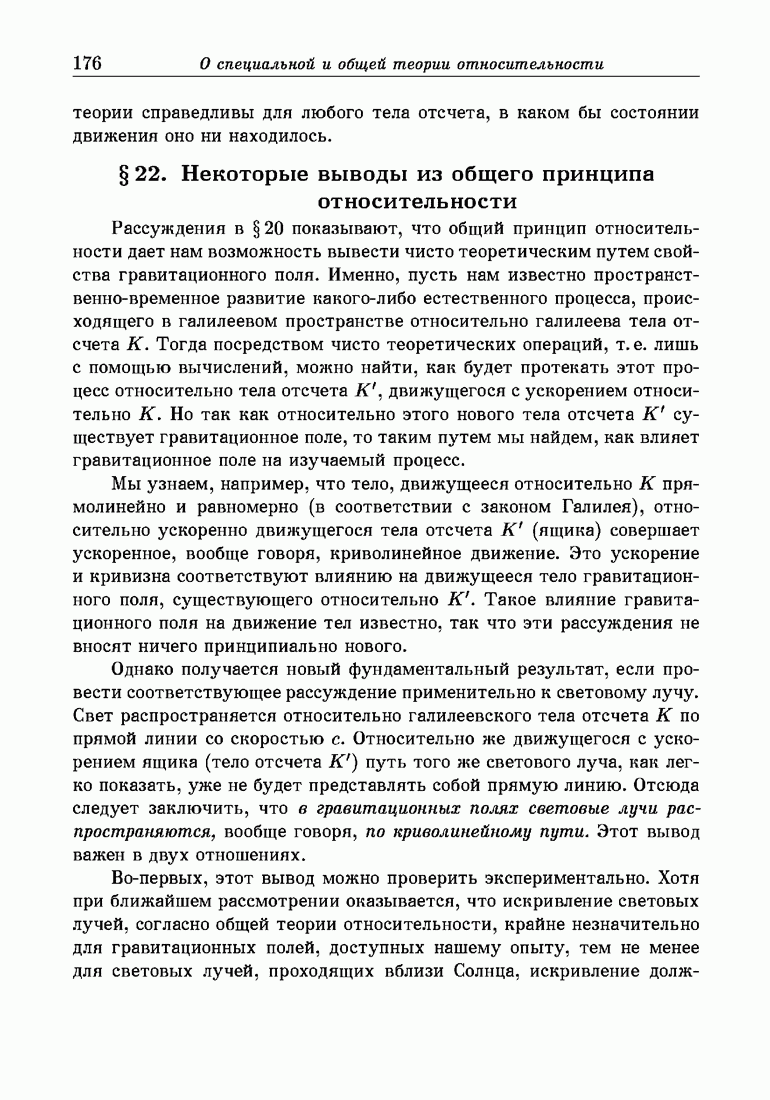 176 О специальной и общей теории относительности

теории справедливы для любого тела отсчета, в каком бы состоянии движения оно ни находилось.

§ 22. Некоторые выводы из общего принципа относительности

Рассуждения в § 20 показывают, что общий принцип относительности дает нам возможность вывести чисто теоретическим путем свойства гравитационного поля. Именно, пусть нам известно пространственно-временное развитие какого-либо естественного процесса, происходящего в галилеевом пространстве относительно галилеева тела отсчета $K$. Тогда посредством чисто теоретических операций, т. е. лишь с помощью вычислений, можно найти, как будет протекать этот процесс относительно тела отсчета $K'$, движущегося с ускорением относительно $K$. Но так как относительно этого нового тела отсчета $K'$ существует гравитационное поле, то таким путем мы найдем, как влияет гравитационное поле на изучаемый процесс.

Мы узнаем, например, что тело, движущееся относительно $K$ прямолинейно и равномерно (в соответствии с законом Галилея), относительно ускоренно движущегося тела отсчета $K'$ (ящика) совершает ускоренное, вообще говоря, криволинейное движение. Это ускорение и кривизна соответствуют влиянию на движущееся тело гравитационного поля, существующего относительно $K'$. Такое влияние гравитационного поля на движение тел известно, так что эти рассуждения не вносят ничего принципиально нового.

Однако получается новый фундаментальный результат, если провести соответствующее рассуждение применительно к световому лучу. Свет распространяется относительно галилеевского тела отсчета $K$ по прямой линии со скоростью $c$. Относительно же движущегося с ускорением ящика (тело отсчета $K'$) путь того же светового луча, как легко показать, уже не будет представлять собой прямую линию. Отсюда следует заключить, что в гравитационных полях световые лучи распространяются, вообще говоря, по криволинейному пути. Этот вывод важен в двух отношениях.

Во-первых, этот вывод можно проверить экспериментально. Хотя при ближайшем рассмотрении оказывается, что искривление световых лучей, согласно общей теории относительности, крайне незначительно для гравитационных полей, доступных нашему опыту, тем не менее для световых лучей, проходящих вблизи Солнца, искривление долж-